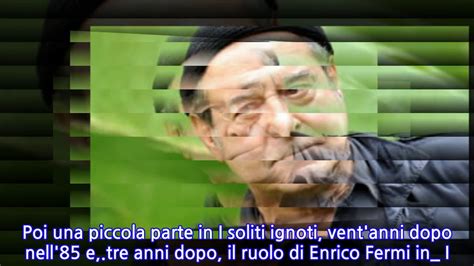 Poi una piccola parte in I soliti ignoti, vent'anni dopo nell'85 e,.tre anni dopo, il ruolo di Enrico Fermi in_ I